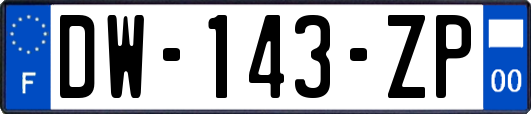 F
DW-143-ZP
00